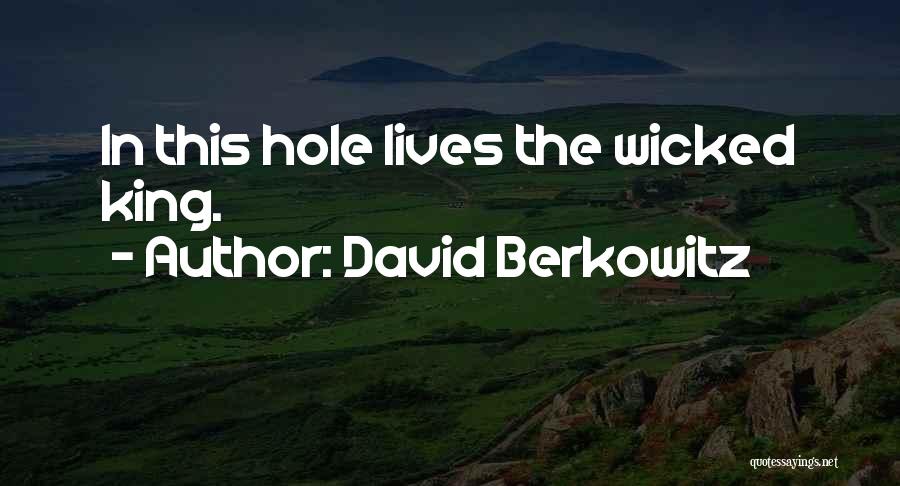 In this hole lives the wicked king.

- Author: David Berkowitz

quotessayings.net